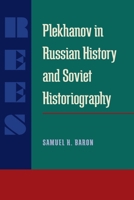 REES

Plekhanov in Russian History and Soviet Historiography

SAMUEL H. BARON